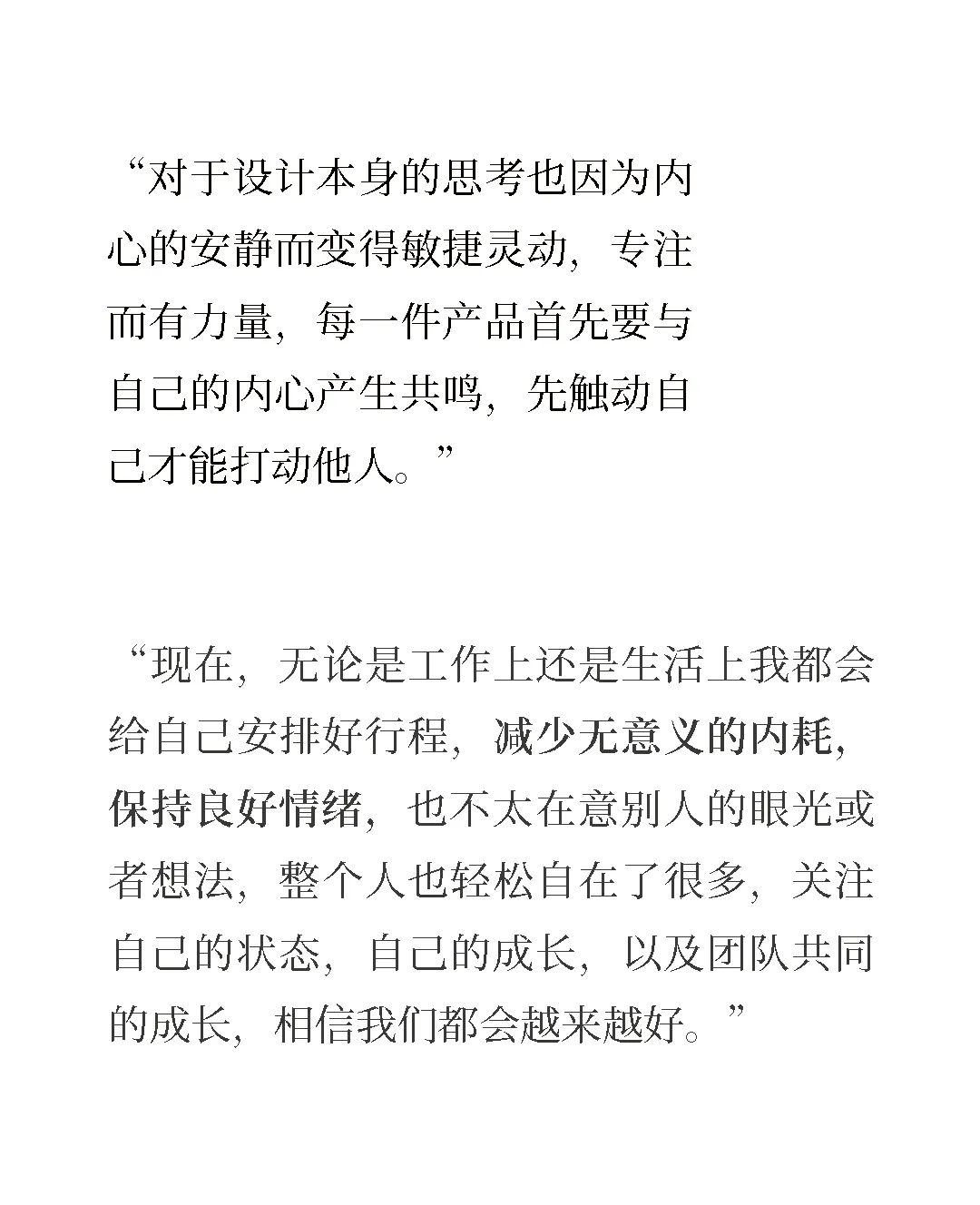 “对于设计本身的思考也因为内心的安静而变得敏捷灵动，专注而有力量，每一件产品首先要与自己的内心产生共鸣，先触动自己才能打动他人。”

“现在，无论是工作上还是生活上我都会给自己安排好行程，减少无意义的内耗，保持良好情绪，也不太在意别人的眼光或者想法，整个人也轻松自在了很多，关注自己的状态，自己的成长，以及团队共同的成长，相信我们都会越来越好。”